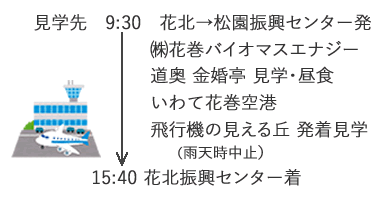 見学先　9:30　花北→松園振興センター発

㈱花巻バイオマスエナジー

道奥 金婚亭 見学・昼食

いわて花巻空港

飛行機の見える丘 発着見学

（雨天時中止）

15:40 花北振興センター着